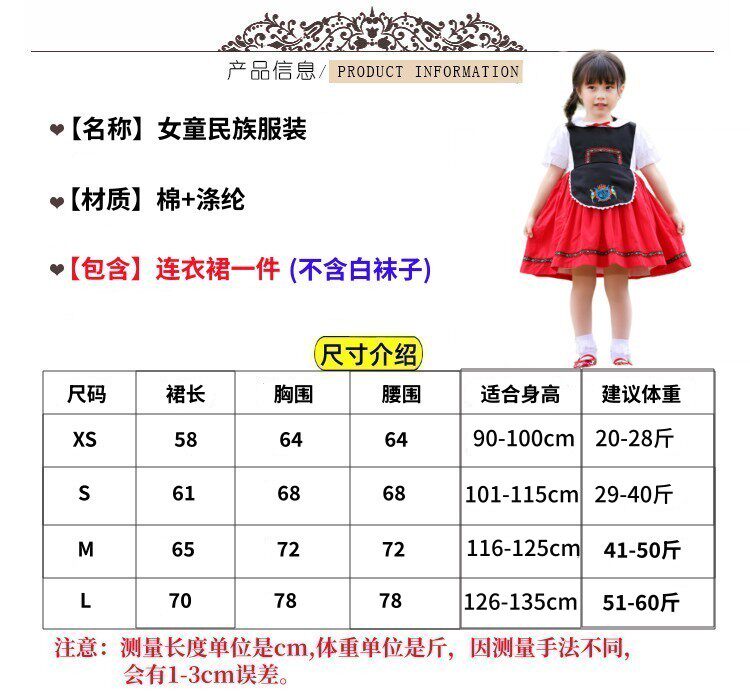 产品信息/ PRODUCT INFORMATION

❤【名称】女童民族服装

❤【材质】棉+涤纶

❤【包含】连衣裙一件 (不含白袜子)

尺寸介绍

| 尺码 | 裙长 | 胸围 | 腰围 | 适合身高 | 建议体重 |
|---|---|---|---|---|---|
| XS | 58 | 64 | 64 | 90-100cm | 20-28斤 |
| S | 61 | 68 | 68 | 101-115cm | 29-40斤 |
| M | 65 | 72 | 72 | 116-125cm | 41-50斤 |
| L | 70 | 78 | 78 | 126-135cm | 51-60斤 |

注意：测量长度单位是cm,体重单位是斤，因测量手法不同,会有1-3cm误差。